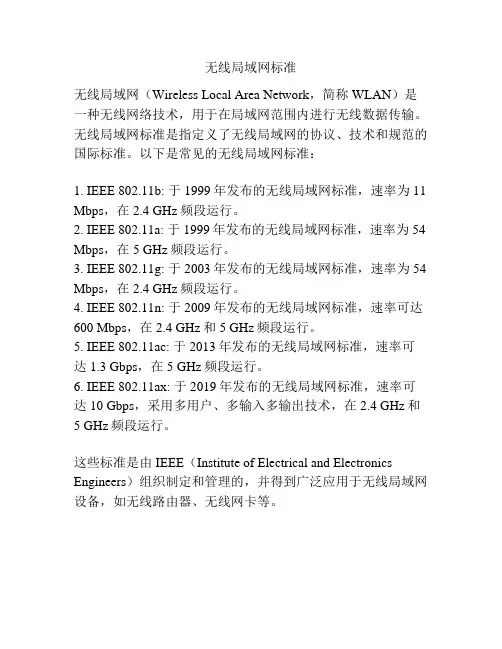 无线局域网标准

无线局域网（Wireless Local Area Network，简称 WLAN）是一种无线网络技术，用于在局域网范围内进行无线数据传输。无线局域网标准是指定义了无线局域网的协议、技术和规范的国际标准。以下是常见的无线局域网标准：

1. IEEE 802.11b: 于 1999 年发布的无线局域网标准，速率为 11 Mbps，在 2.4 GHz 频段运行。
2. IEEE 802.11a: 于 1999 年发布的无线局域网标准，速率为 54 Mbps，在 5 GHz 频段运行。
3. IEEE 802.11g: 于 2003 年发布的无线局域网标准，速率为 54 Mbps，在 2.4 GHz 频段运行。
4. IEEE 802.11n: 于 2009 年发布的无线局域网标准，速率可达 600 Mbps，在 2.4 GHz 和 5 GHz 频段运行。
5. IEEE 802.11ac: 于 2013 年发布的无线局域网标准，速率可达 1.3 Gbps，在 5 GHz 频段运行。
6. IEEE 802.11ax: 于 2019 年发布的无线局域网标准，速率可达 10 Gbps，采用多用户、多输入多输出技术，在 2.4 GHz 和 5 GHz 频段运行。

这些标准是由 IEEE（Institute of Electrical and Electronics Engineers）组织制定和管理的，并得到广泛应用于无线局域网设备，如无线路由器、无线网卡等。